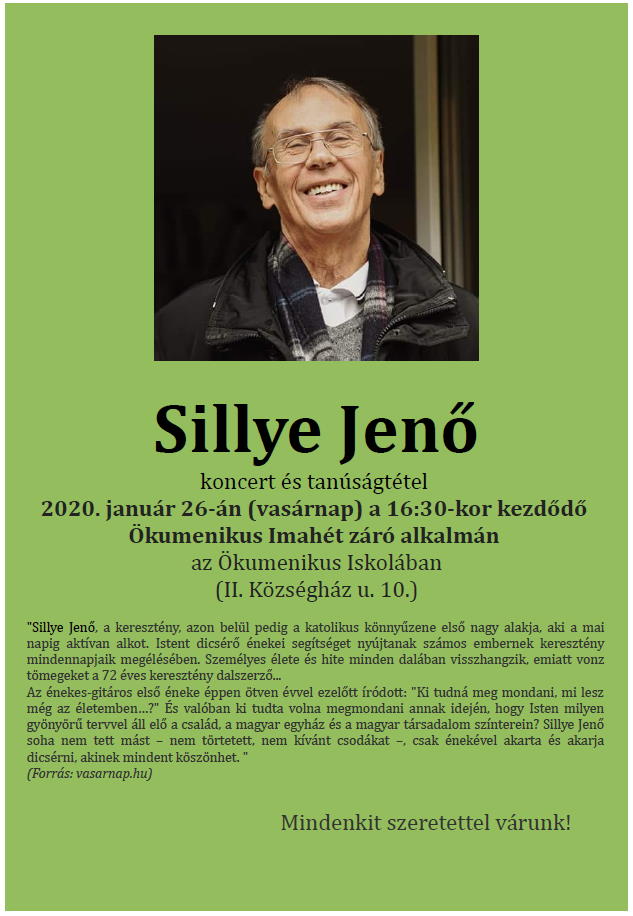 Sillye Jenő

koncert és tanúságtétel

2020. január 26-án (vasárnap) a 16:30-kor kezdődő Ökumenikus Imahét záró alkalmán

az Ökumenikus Iskolában

(II. Községház u. 10.)

"Sillye Jenő, a keresztény, azon belül pedig a katolikus könnyűzene első nagy alakja, aki a mai napig aktívan alkot. Istent dicsérő énekei segítséget nyújtanak számos embernek keresztény mindennapjaik megélésében. Személyes élete és hite minden dalában visszhangzik, emiatt vonz tömegeket a 72 éves keresztény dalszerző...

Az énekes-gitáros első éneke éppen ötven évvel ezelőtt íródott: "Ki tudná meg mondani, mi lesz még az életemben...?" És valóban ki tudta volna megmondani annak idején, hogy Isten milyen gyönyörű tervvel áll elő a család, a magyar egyház és a magyar társadalom színterein? Sillye Jenő soha nem tett mást – nem törtetett, nem kívánt csodákat –, csak énekével akarta és akarja dicsérni, akinek mindent köszönhet. "

(Forrás: vasarnap.hu)

Mindenkit szeretettel várunk!